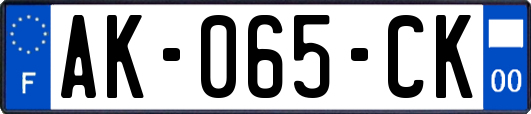 F
AK-065-CK
00